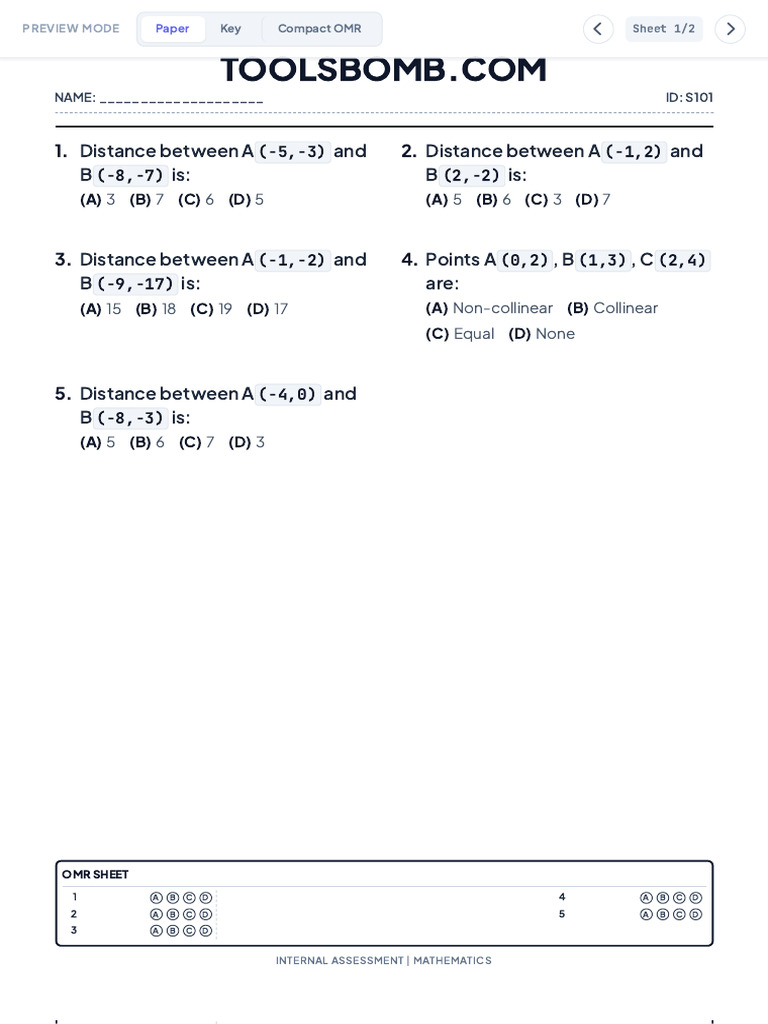 PREVIEW MODE Paper Key Compact OMR

Sheet 1/2

TOOLSBOMB.COM

NAME: ____________________ ID: S101

1. Distance between A (-5,-3) and B (-8,-7) is:
(A) 3 (B) 7 (C) 6 (D) 5

2. Distance between A (-1,2) and B (2,-2) is:
(A) 5 (B) 6 (C) 3 (D) 7

3. Distance between A (-1,-2) and B (-9,-17) is:
(A) 15 (B) 18 (C) 19 (D) 17

4. Points A (0,2), B (1,3), C (2,4) are:
(A) Non-collinear (B) Collinear
(C) Equal (D) None

5. Distance between A (-4,0) and B (-8,-3) is:
(A) 5 (B) 6 (C) 7 (D) 3

OMR SHEET
1 Ⓐ Ⓑ Ⓒ Ⓓ
2 Ⓐ Ⓑ Ⓒ Ⓓ
3 Ⓐ Ⓑ Ⓒ Ⓓ
4 Ⓐ Ⓑ Ⓒ Ⓓ
5 Ⓐ Ⓑ Ⓒ Ⓓ

INTERNAL ASSESSMENT | MATHEMATICS